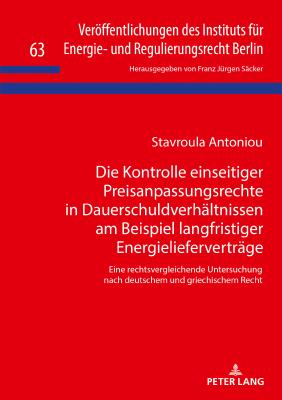 63

Veröffentlichungen des Instituts für Energie- und Regulierungsrecht Berlin

Herausgegeben von Franz Jürgen Säcker

Stavroula Antoniou

Die Kontrolle einseitiger Preisanpassungsrechte in Dauerschuldverhältnissen am Beispiel langfristiger Energielieferverträge

Eine rechtsvergleichende Untersuchung nach deutschem und griechischem Recht

PETER LANG